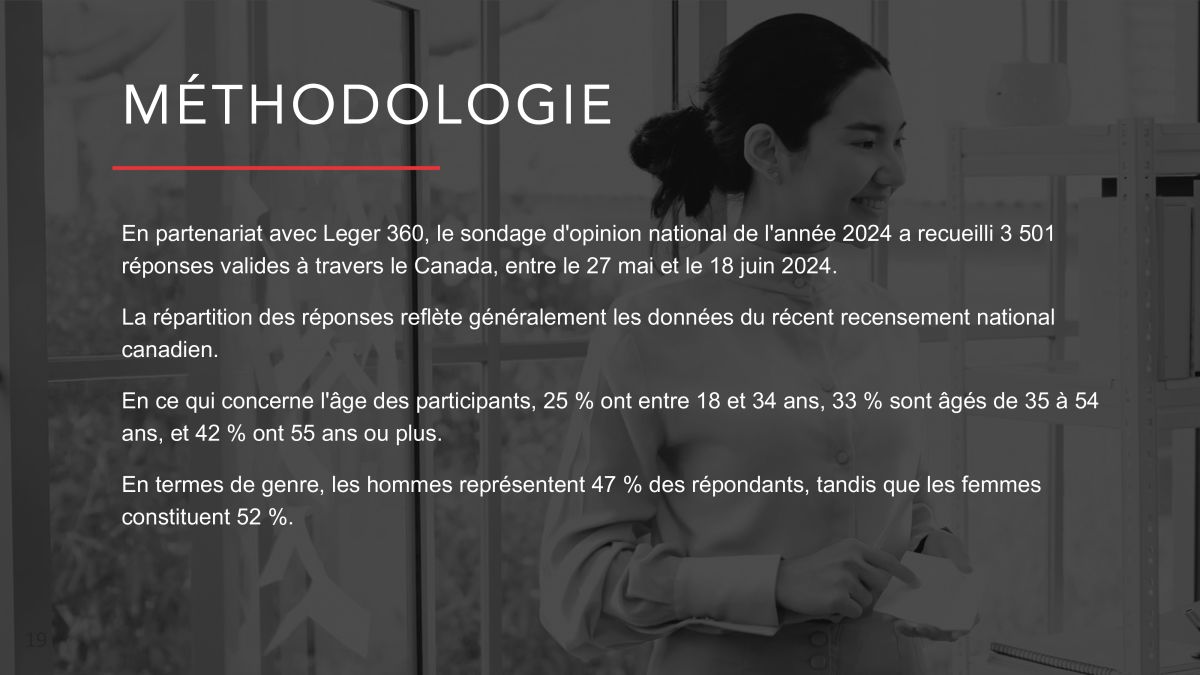 MÉTHODOLOGIE

En partenariat avec Leger 360, le sondage d'opinion national de l'année 2024 a recueilli 3 501 réponses valides à travers le Canada, entre le 27 mai et le 18 juin 2024.

La répartition des réponses reflète généralement les données du récent recensement national canadien.

En ce qui concerne l'âge des participants, 25 % ont entre 18 et 34 ans, 33 % sont âgés de 35 à 54 ans, et 42 % ont 55 ans ou plus.

En termes de genre, les hommes représentent 47 % des répondants, tandis que les femmes constituent 52 %.

19